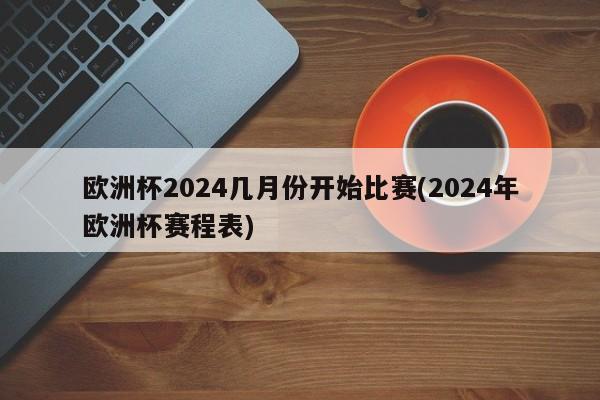 欧洲杯2024几月份开始比赛(2024年欧洲杯赛程表)